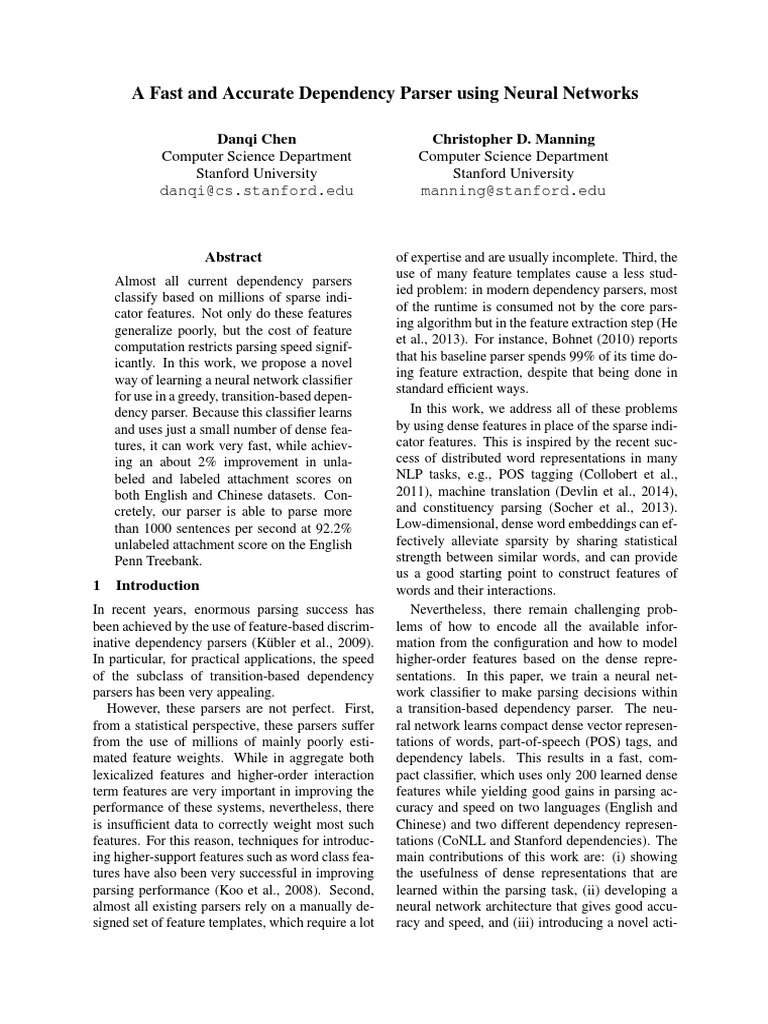 A Fast and Accurate Dependency Parser using Neural Networks

Danqi Chen
Computer Science Department
Stanford University
danqi@cs.stanford.edu

Christopher D. Manning
Computer Science Department
Stanford University
manning@stanford.edu

Abstract

Almost all current dependency parsers classify based on millions of sparse indicator features. Not only do these features generalize poorly, but the cost of feature computation restricts parsing speed significantly. In this work, we propose a novel way of learning a neural network classifier for use in a greedy, transition-based dependency parser. Because this classifier learns and uses just a small number of dense features, it can work very fast, while achieving an about 2% improvement in unlabeled and labeled attachment scores on both English and Chinese datasets. Concretely, our parser is able to parse more than 1000 sentences per second at 92.2% unlabeled attachment score on the English Penn Treebank.

1 Introduction

In recent years, enormous parsing success has been achieved by the use of feature-based discriminative dependency parsers (Kübler et al., 2009). In particular, for practical applications, the speed of the subclass of transition-based dependency parsers has been very appealing.

However, these parsers are not perfect. First, from a statistical perspective, these parsers suffer from the use of millions of mainly poorly estimated feature weights. While in aggregate both lexicalized features and higher-order interaction term features are very important in improving the performance of these systems, nevertheless, there is insufficient data to correctly weight most such features. For this reason, techniques for introducing higher-support features such as word class features have also been very successful in improving parsing performance (Koo et al., 2008). Second, almost all existing parsers rely on a manually designed set of feature templates, which require a lot of expertise and are usually incomplete. Third, the use of many feature templates cause a less studied problem: in modern dependency parsers, most of the runtime is consumed not by the core parsing algorithm but in the feature extraction step (He et al., 2013). For instance, Bohnet (2010) reports that his baseline parser spends 99% of its time doing feature extraction, despite that being done in standard efficient ways.

In this work, we address all of these problems by using dense features in place of the sparse indicator features. This is inspired by the recent success of distributed word representations in many NLP tasks, e.g., POS tagging (Collobert et al., 2011), machine translation (Devlin et al., 2014), and constituency parsing (Socher et al., 2013). Low-dimensional, dense word embeddings can effectively alleviate sparsity by sharing statistical strength between similar words, and can provide us a good starting point to construct features of words and their interactions.

Nevertheless, there remain challenging problems of how to encode all the available information from the configuration and how to model higher-order features based on the dense representations. In this paper, we train a neural network classifier to make parsing decisions within a transition-based dependency parser. The neural network learns compact dense vector representations of words, part-of-speech (POS) tags, and dependency labels. This results in a fast, compact classifier, which uses only 200 learned dense features while yielding good gains in parsing accuracy and speed on two languages (English and Chinese) and two different dependency representations (CoNLL and Stanford dependencies). The main contributions of this work are: (i) showing the usefulness of dense representations that are learned within the parsing task, (ii) developing a neural network architecture that gives good accuracy and speed, and (iii) introducing a novel acti-